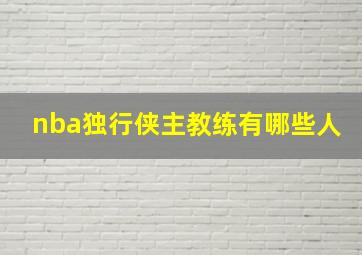 nba独行侠主教练有哪些人